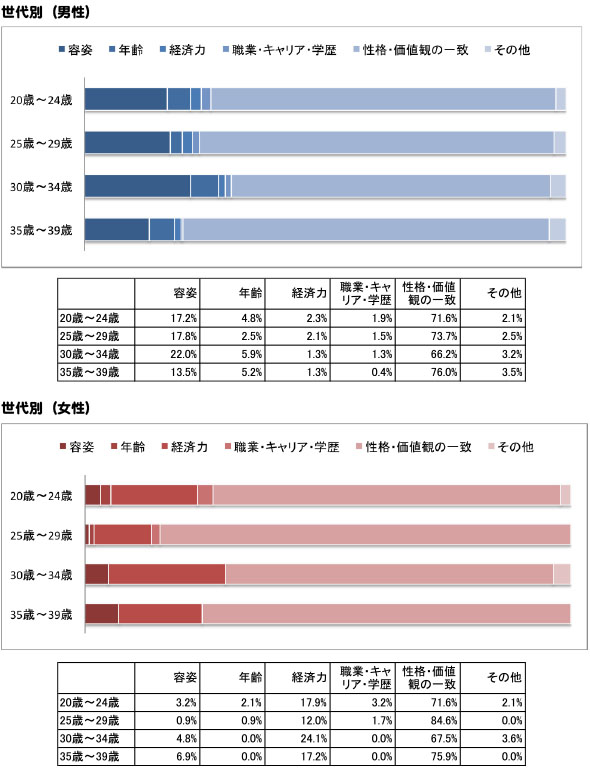 世代別（男性）

容姿　年齢　経済力　職業・キャリア・学歴　性格・価値観の一致　その他

20歳～24歳
25歳～29歳
30歳～34歳
35歳～39歳

| | 容姿 | 年齢 | 経済力 | 職業・キャリア・学歴 | 性格・価値観の一致 | その他 |
|---|---|---|---|---|---|---|
| 20歳～24歳 | 17.2% | 4.8% | 2.3% | 1.9% | 71.6% | 2.1% |
| 25歳～29歳 | 17.8% | 2.5% | 2.1% | 1.5% | 73.7% | 2.5% |
| 30歳～34歳 | 22.0% | 5.9% | 1.3% | 1.3% | 66.2% | 3.2% |
| 35歳～39歳 | 13.5% | 5.2% | 1.3% | 0.4% | 76.0% | 3.5% |

世代別（女性）

容姿　年齢　経済力　職業・キャリア・学歴　性格・価値観の一致　その他

20歳～24歳
25歳～29歳
30歳～34歳
35歳～39歳

| | 容姿 | 年齢 | 経済力 | 職業・キャリア・学歴 | 性格・価値観の一致 | その他 |
|---|---|---|---|---|---|---|
| 20歳～24歳 | 3.2% | 2.1% | 17.9% | 3.2% | 71.6% | 2.1% |
| 25歳～29歳 | 0.9% | 0.9% | 12.0% | 1.7% | 84.6% | 0.0% |
| 30歳～34歳 | 4.8% | 0.0% | 24.1% | 0.0% | 67.5% | 3.6% |
| 35歳～39歳 | 6.9% | 0.0% | 17.2% | 0.0% | 75.9% | 0.0% |